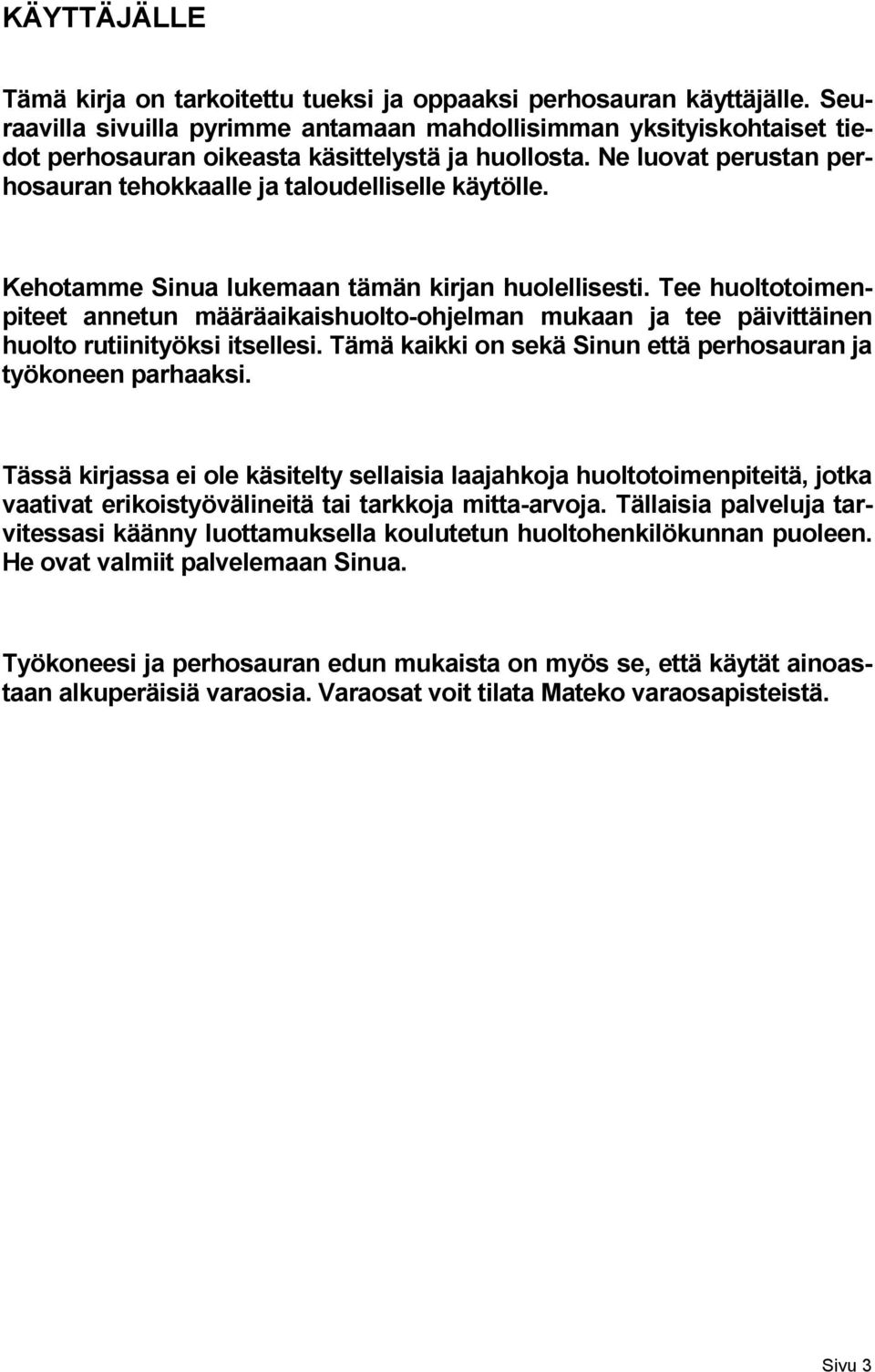 KÄYTTÄJÄLLE

Tämä kirja on tarkoitettu tueksi ja oppaaksi perhosauran käyttäjälle. Seuraavilla sivuilla pyrimme antamaan mahdollisimman yksityiskohtaiset tiedot perhosauran oikeasta käsittelystä ja huollosta. Ne luovat perustan perhosauran tehokkaalle ja taloudelliselle käytölle.

Kehotamme Sinua lukemaan tämän kirjan huolellisesti. Tee huoltotoimenpiteet annetun määräaikaishuolto-ohjelman mukaan ja tee päivittäinen huolto rutiinityöksi itsellesi. Tämä kaikki on sekä Sinun että perhosauran ja työkoneen parhaaksi.

Tässä kirjassa ei ole käsitelty sellaisia laajahkoja huoltotoimenpiteitä, jotka vaativat erikoistyövälineitä tai tarkkoja mitta-arvoja. Tällaisia palveluja tarvitessasi käänny luottamuksella koulutetun huoltohenkilökunnan puoleen. He ovat valmiit palvelemaan Sinua.

Työkoneesi ja perhosauran edun mukaista on myös se, että käytät ainoastaan alkuperäisiä varaosia. Varaosat voit tilata Mateko varaosapisteistä.

Sivu 3